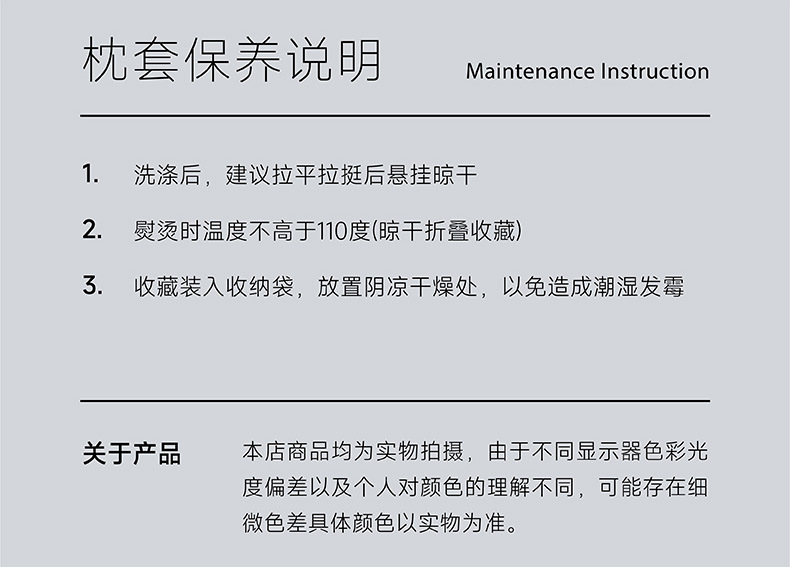 枕套保养说明 Maintenance Instruction

1. 洗涤后，建议拉平拉挺后悬挂晾干

2. 熨烫时温度不高于110度(晾干折叠收藏)

3. 收藏装入收纳袋，放置阴凉干燥处，以免造成潮湿发霉

关于产品

本店商品均为实物拍摄，由于不同显示器色彩光度偏差以及个人对颜色的理解不同，可能存在细微色差具体颜色以实物为准。